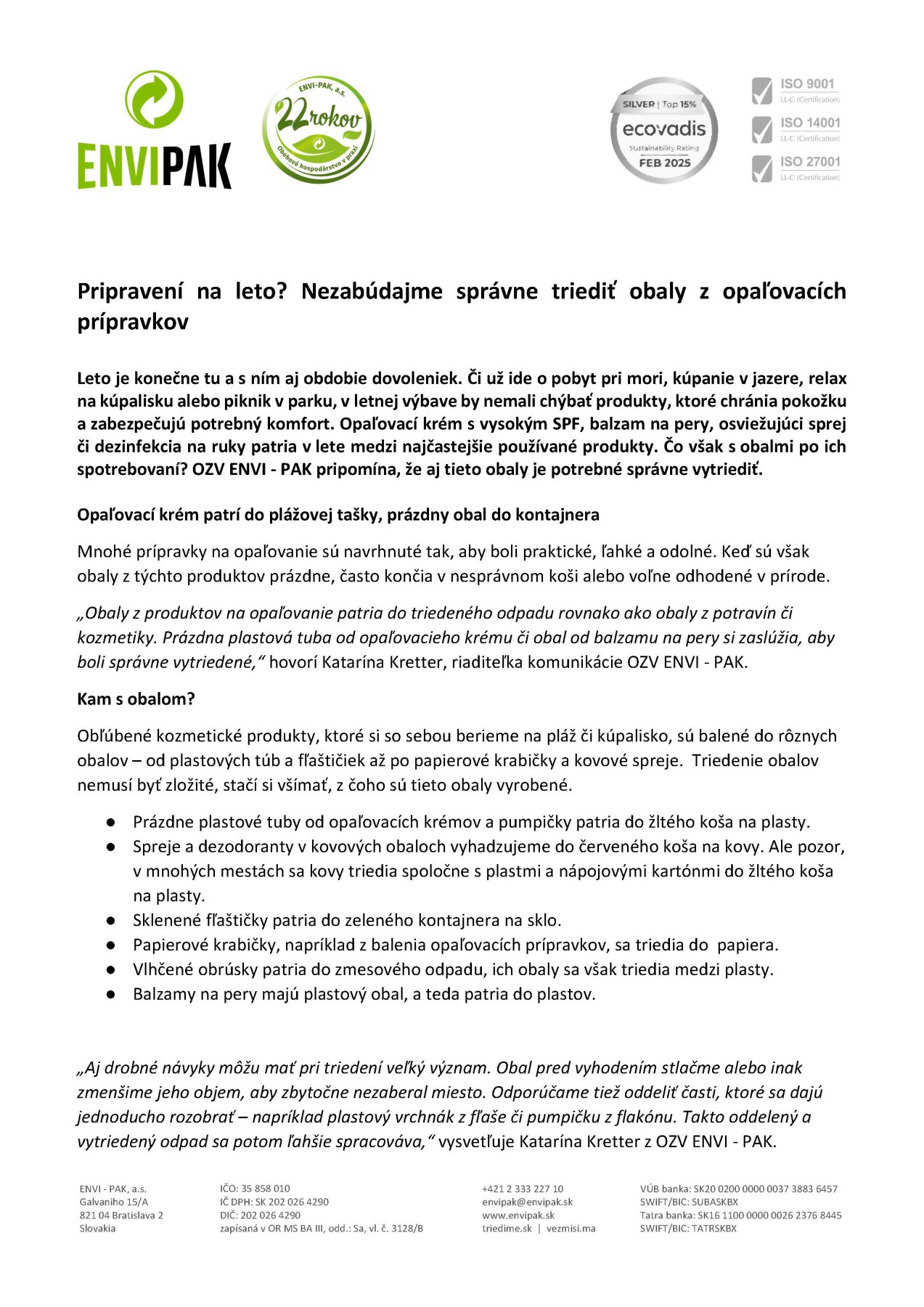 ENVIPAK

ENVI-PAK, a.s.
22 rokov
Obehové hospodárstvo v praxi

SILVER | Top 15%
ecovadis
Sustainability Rating
FEB 2025

ISO 9001
LL-C (Certification)
ISO 14001
LL-C (Certification)
ISO 27001
LL-C (Certification)

Pripravení na leto? Nezabúdajme správne triediť obaly z opaľovacích prípravkov

Leto je konečne tu a s ním aj obdobie dovoleniek. Či už ide o pobyt pri mori, kúpanie v jazere, relax na kúpalisku alebo piknik v parku, v letnej výbave by nemali chýbať produkty, ktoré chránia pokožku a zabezpečujú potrebný komfort. Opaľovací krém s vysokým SPF, balzam na pery, osviežujúci sprej či dezinfekcia na ruky patria v lete medzi najčastejšie používané produkty. Čo však s obalmi po ich spotrebovaní? OZV ENVI - PAK pripomína, že aj tieto obaly je potrebné správne vytriediť.

Opaľovací krém patrí do plážovej tašky, prázdny obal do kontajnera

Mnohé prípravky na opaľovanie sú navrhnuté tak, aby boli praktické, ľahké a odolné. Keď sú však obaly z týchto produktov prázdne, často končia v nesprávnom koši alebo voľne odhodené v prírode.

„Obaly z produktov na opaľovanie patria do triedeného odpadu rovnako ako obaly z potravín či kozmetiky. Prázdna plastová tuba od opaľovacieho krému či obal od balzamu na pery si zaslúžia, aby boli správne vytriedené,“ hovorí Katarína Kretter, riaditeľka komunikácie OZV ENVI - PAK.

Kam s obalom?

Obľúbené kozmetické produkty, ktoré si so sebou berieme na pláž či kúpalisko, sú balené do rôznych obalov – od plastových túb a fľaštičiek až po papierové krabičky a kovové spreje. Triedenie obalov nemusí byť zložité, stačí si všímať, z čoho sú tieto obaly vyrobené.

● Prázdne plastové tuby od opaľovacích krémov a pumpičky patria do žltého koša na plasty.
● Spreje a dezodoranty v kovových obaloch vyhadzujeme do červeného koša na kovy. Ale pozor, v mnohých mestách sa kovy triedia spoločne s plastmi a nápojovými kartónmi do žltého koša na plasty.
● Sklenené fľaštičky patria do zeleného kontajnera na sklo.
● Papierové krabičky, napríklad z balenia opaľovacích prípravkov, sa triedia do papiera.
● Vlhčené obrúsky patria do zmesového odpadu, ich obaly sa však triedia medzi plasty.
● Balzamy na pery majú plastový obal, a teda patria do plastov.

„Aj drobné návyky môžu mať pri triedení veľký význam. Obal pred vyhodením stlačme alebo inak zmenšime jeho objem, aby zbytočne nezaberal miesto. Odporúčame tiež oddeliť časti, ktoré sa dajú jednoducho rozobrať – napríklad plastový vrchnák z fľaše či pumpičku z flakónu. Takto oddelený a vytriedený odpad sa potom ľahšie spracováva,“ vysvetľuje Katarína Kretter z OZV ENVI - PAK.

ENVI - PAK, a.s.
Galvaniho 15/A
821 04 Bratislava 2
Slovakia

IČO: 35 858 010
IČ DPH: SK 202 026 4290
DIČ: 202 026 4290
zapísaná v OR MS BA III, odd.: Sa, vl. č. 3128/B

+421 2 333 227 10
envipak@envipak.sk
www.envipak.sk
triedime.sk | vezmisi.ma

VÚB banka: SK20 0200 0000 0037 3883 6457
SWIFT/BIC: SUBASKBX
Tatra banka: SK16 1100 0000 0026 2376 8445
SWIFT/BIC: TATRSKBX